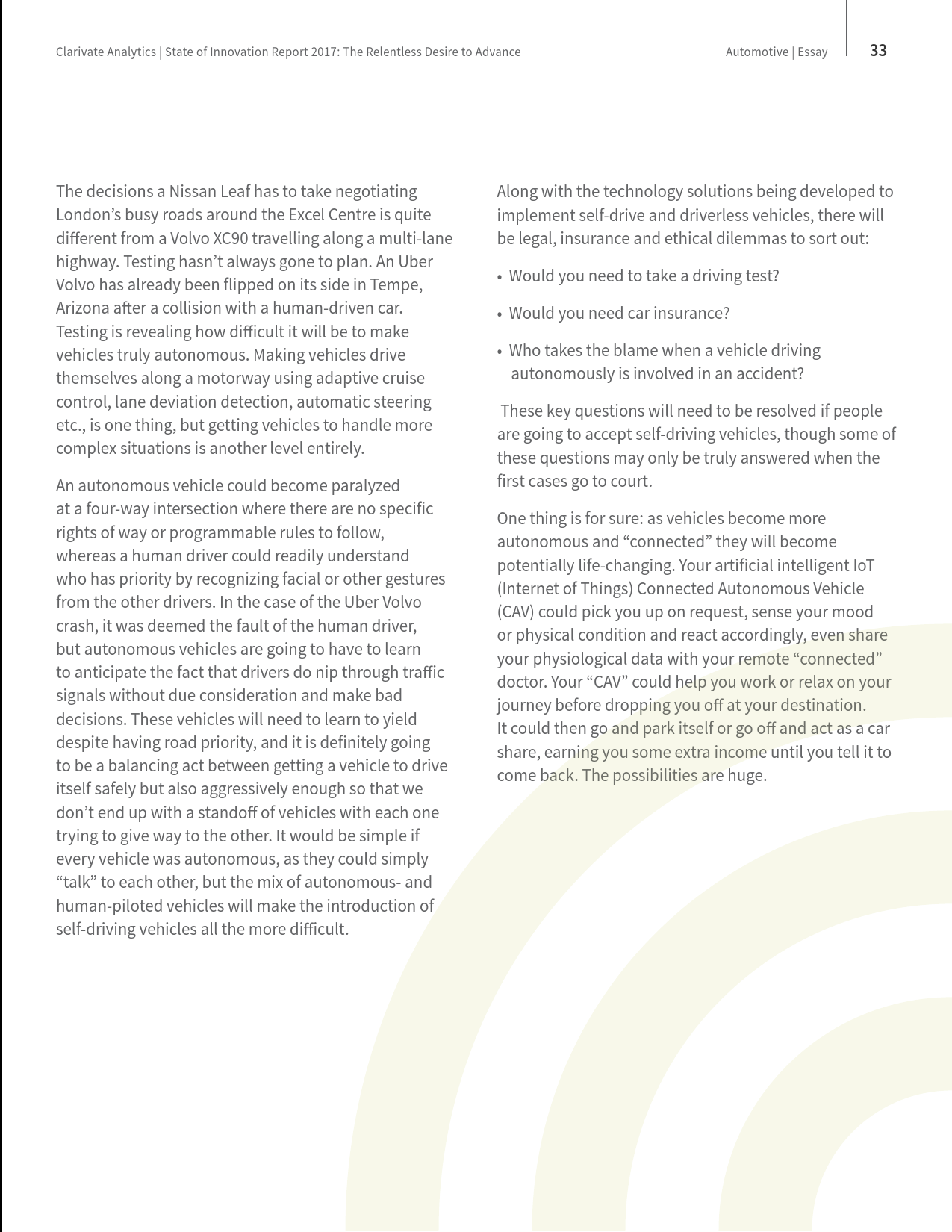 Clarivate Analytics | State of Innovation Report 2017: The Relentless Desire to Advance

Automotive | Essay

33

The decisions a Nissan Leaf has to take negotiating London's busy roads around the Excel Centre is quite different from a Volvo XC90 travelling along a multi-lane highway. Testing hasn't always gone to plan. An Uber Volvo has already been flipped on its side in Tempe, Arizona after a collision with a human-driven car. Testing is revealing how difficult it will be to make vehicles truly autonomous. Making vehicles drive themselves along a motorway using adaptive cruise control, lane deviation detection, automatic steering etc., is one thing, but getting vehicles to handle more complex situations is another level entirely.

An autonomous vehicle could become paralyzed at a four-way intersection where there are no specific rights of way or programmable rules to follow, whereas a human driver could readily understand who has priority by recognizing facial or other gestures from the other drivers. In the case of the Uber Volvo crash, it was deemed the fault of the human driver, but autonomous vehicles are going to have to learn to anticipate the fact that drivers do nip through traffic signals without due consideration and make bad decisions. These vehicles will need to learn to yield despite having road priority, and it is definitely going to be a balancing act between getting a vehicle to drive itself safely but also aggressively enough so that we don't end up with a standoff of vehicles with each one trying to give way to the other. It would be simple if every vehicle was autonomous, as they could simply "talk" to each other, but the mix of autonomous- and human-piloted vehicles will make the introduction of self-driving vehicles all the more difficult.

Along with the technology solutions being developed to implement self-drive and driverless vehicles, there will be legal, insurance and ethical dilemmas to sort out:

• Would you need to take a driving test?

• Would you need car insurance?

• Who takes the blame when a vehicle driving autonomously is involved in an accident?

These key questions will need to be resolved if people are going to accept self-driving vehicles, though some of these questions may only be truly answered when the first cases go to court.

One thing is for sure: as vehicles become more autonomous and "connected" they will become potentially life-changing. Your artificial intelligent IoT (Internet of Things) Connected Autonomous Vehicle (CAV) could pick you up on request, sense your mood or physical condition and react accordingly, even share your physiological data with your remote "connected" doctor. Your "CAV" could help you work or relax on your journey before dropping you off at your destination. It could then go and park itself or go off and act as a car share, earning you some extra income until you tell it to come back. The possibilities are huge.